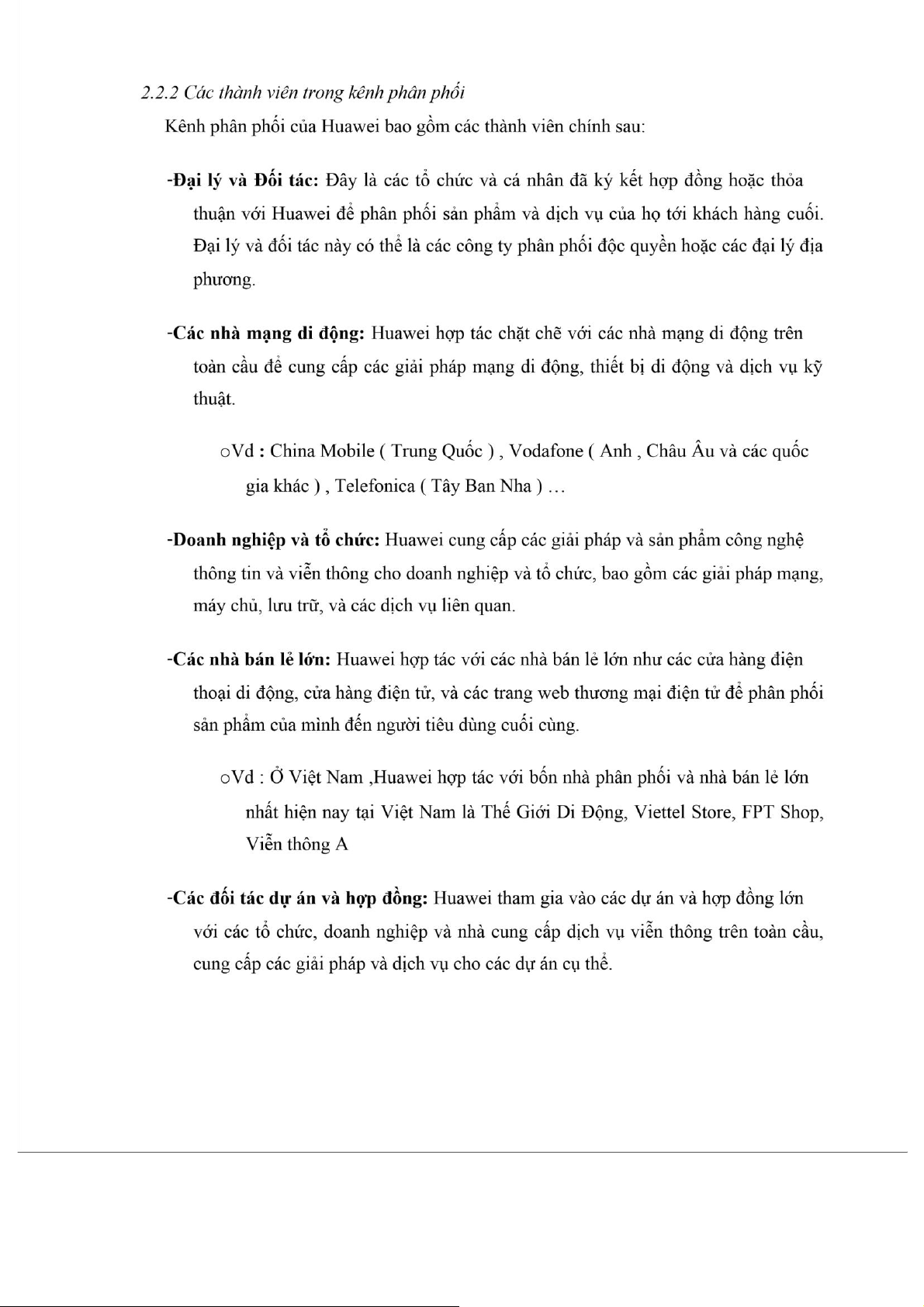 2.2.2 Các thành viên trong kênh phân phối

Kênh phân phối của Huawei bao gồm các thành viên chính sau:

-Đại lý và Đối tác: Đây là các tổ chức và cá nhân đã ký kết hợp đồng hoặc thỏa thuận với Huawei để phân phối sản phẩm và dịch vụ của họ tới khách hàng cuối. Đại lý và đối tác này có thể là các công ty phân phối độc quyền hoặc các đại lý địa phương.

-Các nhà mạng di động: Huawei hợp tác chặt chẽ với các nhà mạng di động trên toàn cầu để cung cấp các giải pháp mạng di động, thiết bị di động và dịch vụ kỹ thuật.

oVd : China Mobile ( Trung Quốc ) , Vodafone ( Anh , Châu Âu và các quốc gia khác ) , Telefonica ( Tây Ban Nha ) …

-Doanh nghiệp và tổ chức: Huawei cung cấp các giải pháp và sản phẩm công nghệ thông tin và viễn thông cho doanh nghiệp và tổ chức, bao gồm các giải pháp mạng, máy chủ, lưu trữ, và các dịch vụ liên quan.

-Các nhà bán lẻ lớn: Huawei hợp tác với các nhà bán lẻ lớn như các cửa hàng điện thoại di động, cửa hàng điện tử, và các trang web thương mại điện tử để phân phối sản phẩm của mình đến người tiêu dùng cuối cùng.

oVd : Ở Việt Nam ,Huawei hợp tác với bốn nhà phân phối và nhà bán lẻ lớn nhất hiện nay tại Việt Nam là Thế Giới Di Động, Viettel Store, FPT Shop, Viễn thông A

-Các đối tác dự án và hợp đồng: Huawei tham gia vào các dự án và hợp đồng lớn với các tổ chức, doanh nghiệp và nhà cung cấp dịch vụ viễn thông trên toàn cầu, cung cấp các giải pháp và dịch vụ cho các dự án cụ thể.